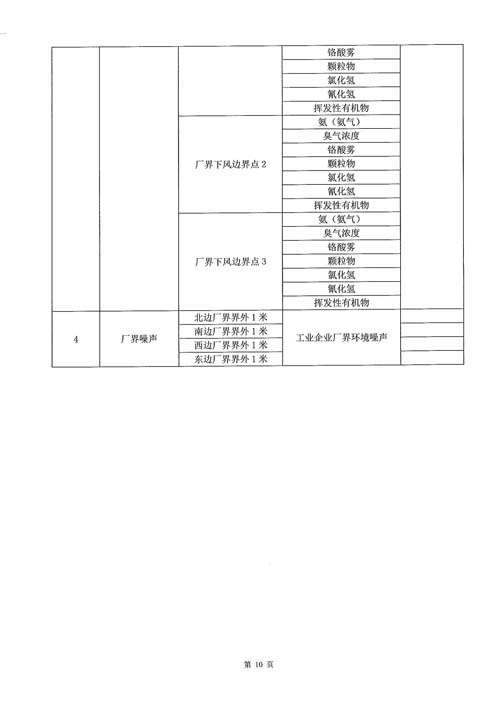 |  |  |  | 铬酸雾 |  |
|---|---|---|---|---|
|  |  |  | 颗粒物 |  |
|  |  |  | 氯化氢 |  |
|  |  |  | 氰化氢 |  |
|  |  |  | 挥发性有机物 |  |
|  |  | 厂界下风边界点 2 | 氨（氨气） |  |
|  |  |  | 臭气浓度 |  |
|  |  |  | 铬酸雾 |  |
|  |  |  | 颗粒物 |  |
|  |  |  | 氯化氢 |  |
|  |  |  | 氰化氢 |  |
|  |  |  | 挥发性有机物 |  |
|  |  | 厂界下风边界点 3 | 氨（氨气） |  |
|  |  |  | 臭气浓度 |  |
|  |  |  | 铬酸雾 |  |
|  |  |  | 颗粒物 |  |
|  |  |  | 氯化氢 |  |
|  |  |  | 氰化氢 |  |
|  |  |  | 挥发性有机物 |  |
| 4 | 厂界噪声 | 北边厂界界外 1 米 | 工业企业厂界环境噪声 |  |
|  |  | 南边厂界界外 1 米 |  |  |
|  |  | 西边厂界界外 1 米 |  |  |
|  |  | 东边厂界界外 1 米 |  |  |

第 10 页